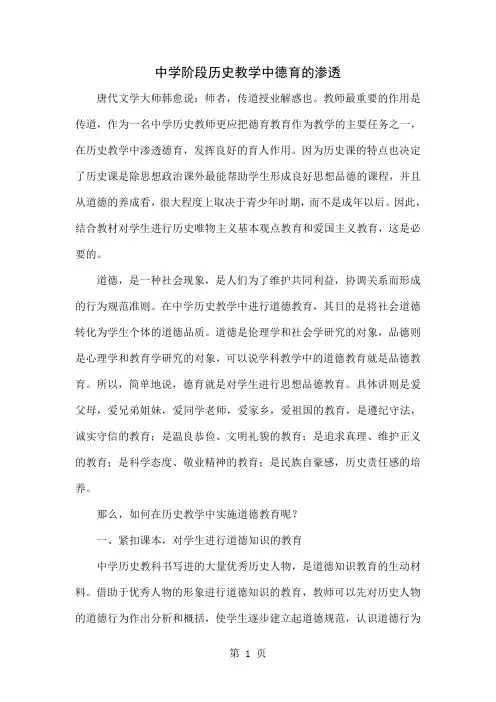 中学阶段历史教学中德育的渗透

唐代文学大师韩愈说：师者，传道授业解惑也。教师最重要的作用是传道，作为一名中学历史教师更应把德育教育作为教学的主要任务之一，在历史教学中渗透德育，发挥良好的育人作用。因为历史课的特点也决定了历史课是除思想政治课外最能帮助学生形成良好思想品德的课程，并且从道德的养成看，很大程度上取决于青少年时期，而不是成年以后。因此，结合教材对学生进行历史唯物主义基本观点教育和爱国主义教育，这是必要的。

道德，是一种社会现象，是人们为了维护共同利益，协调关系而形成的行为规范准则。在中学历史教学中进行道德教育，其目的是将社会道德转化为学生个体的道德品质。道德是伦理学和社会学研究的对象，品德则是心理学和教育学研究的对象，可以说学科教学中的道德教育就是品德教育。所以，简单地说，德育就是对学生进行思想品德教育。具体讲则是爱父母，爱兄弟姐妹，爱同学老师，爱家乡，爱祖国的教育，是遵纪守法，诚实守信的教育；是温良恭俭、文明礼貌的教育；是追求真理、维护正义的教育；是科学态度、敬业精神的教育；是民族自豪感，历史责任感的培养。

那么，如何在历史教学中实施道德教育呢？

一、紧扣课本，对学生进行道德知识的教育

中学历史教科书写进的大量优秀历史人物，是道德知识教育的生动材料。借助于优秀人物的形象进行道德知识的教育，教师可以先对历史人物的道德行为作出分析和概括，使学生逐步建立起道德规范，认识道德行为

第 1 页